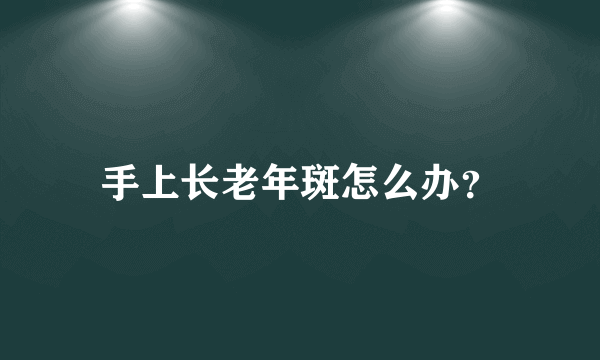 手上长老年斑怎么办?